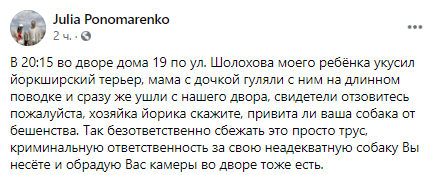 Julia Ponomarenko
2 ч. ·

В 20:15 во дворе дома 19 по ул. Шолохова моего ребёнка укусил йоркширский терьер, мама с дочкой гуляли с ним на длинном поводке и сразу же ушли с нашего двора, свидетели отзовитесь пожалуйста, хозяйка йорика скажите, привита ли ваша собака от бешенства. Так безответственно сбежать это просто трус, криминальную ответственность за свою неадекватную собаку Вы несёте и обрадую Вас камеры во дворе тоже есть.